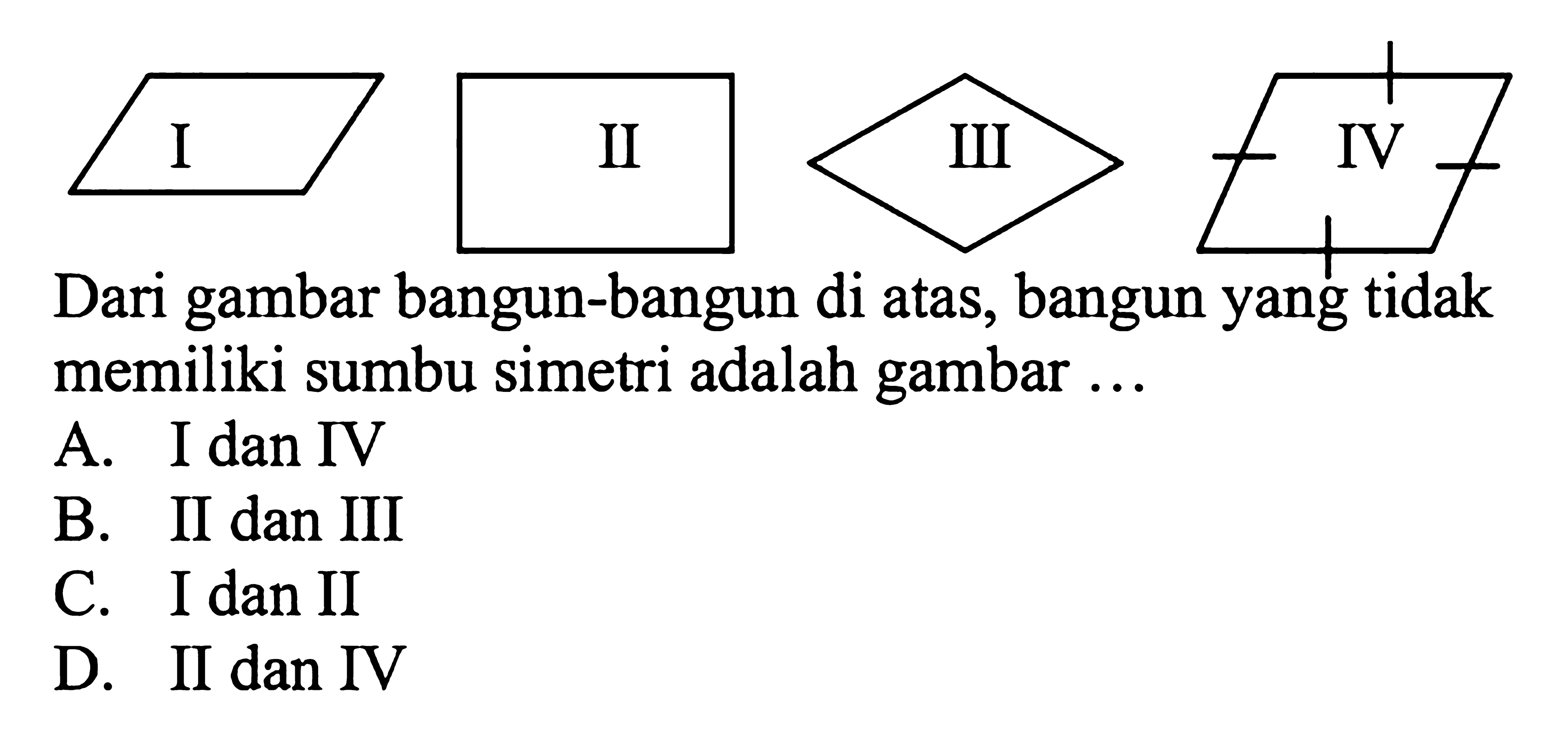 I

II

III

IV

Dari gambar bangun-bangun di atas, bangun yang tidak memiliki sumbu simetri adalah gambar ...

A. I dan IV
B. II dan III
C. I dan II
D. II dan IV